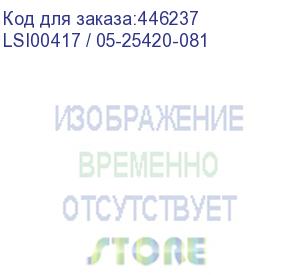 Код для заказа:446237
LSI00417 / 05-25420-081

ИЗОБРАЖЕНИЕ
ВРЕМЕННО
ОТСУТСТВУЕТ
STORE